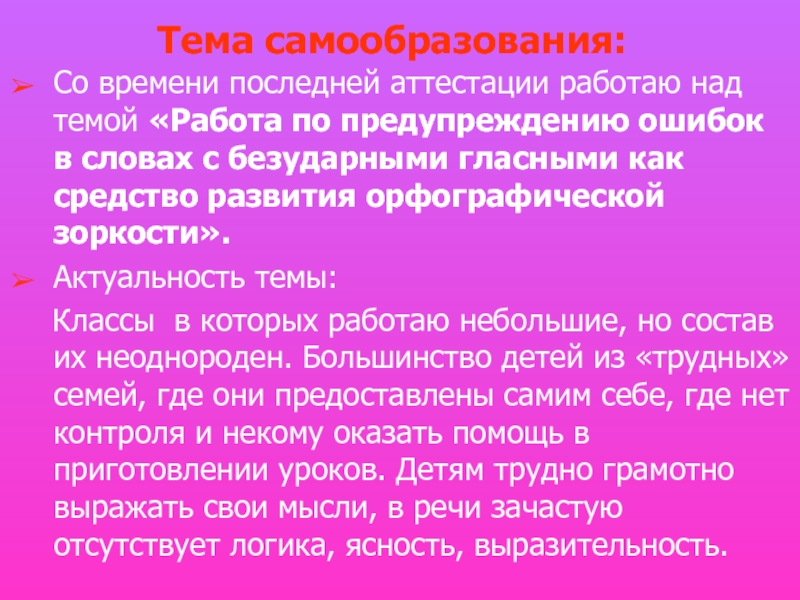 Тема самообразования:

➢ Со времени последней аттестации работаю над темой «Работа по предупреждению ошибок в словах с безударными гласными как средство развития орфографической зоркости».

➢ Актуальность темы:

Классы  в которых работаю небольшие, но состав их неоднороден. Большинство детей из «трудных» семей, где они предоставлены самим себе, где нет контроля и некому оказать помощь в приготовлении уроков. Детям трудно грамотно выражать свои мысли, в речи зачастую отсутствует логика, ясность, выразительность.